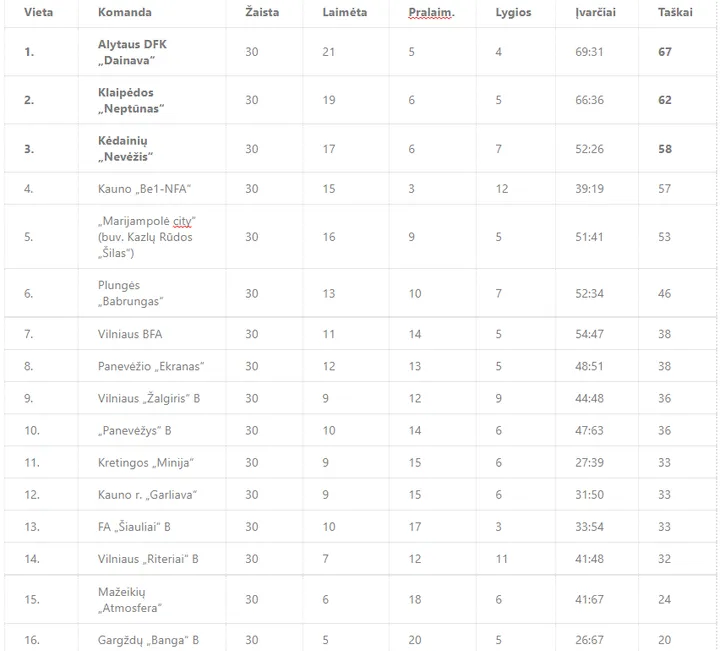 | Vieta | Komanda | Žaista | Laimėta | Pralaim. | Lygios | Įvarčiai | Taškai |
|---|---|---|---|---|---|---|---|
| 1. | Alytaus DFK „Dainava“ | 30 | 21 | 5 | 4 | 69:31 | 67 |
| 2. | Klaipėdos „Neptūnas“ | 30 | 19 | 6 | 5 | 66:36 | 62 |
| 3. | Kėdainių „Nevėžis“ | 30 | 17 | 6 | 7 | 52:26 | 58 |
| 4. | Kauno „Be1-NFA“ | 30 | 15 | 3 | 12 | 39:19 | 57 |
| 5. | „Marijampolė city“ (buv. Kazlų Rūdos „Šilas“) | 30 | 16 | 9 | 5 | 51:41 | 53 |
| 6. | Plungės „Babrungas“ | 30 | 13 | 10 | 7 | 52:34 | 46 |
| 7. | Vilniaus BFA | 30 | 11 | 14 | 5 | 54:47 | 38 |
| 8. | Panevėžio „Ekranas“ | 30 | 12 | 13 | 5 | 48:51 | 38 |
| 9. | Vilniaus „Žalgiris“ B | 30 | 9 | 12 | 9 | 44:48 | 36 |
| 10. | „Panevėžys“ B | 30 | 10 | 14 | 6 | 47:63 | 36 |
| 11. | Kretingos „Minija“ | 30 | 9 | 15 | 6 | 27:39 | 33 |
| 12. | Kauno r. „Garliava“ | 30 | 9 | 15 | 6 | 31:50 | 33 |
| 13. | FA „Šiauliai“ B | 30 | 10 | 17 | 3 | 33:54 | 33 |
| 14. | Vilniaus „Riteriai“ B | 30 | 7 | 12 | 11 | 41:48 | 32 |
| 15. | Mažeikių „Atmosfera“ | 30 | 6 | 18 | 6 | 41:67 | 24 |
| 16. | Gargždų „Banga“ B | 30 | 5 | 20 | 5 | 26:67 | 20 |